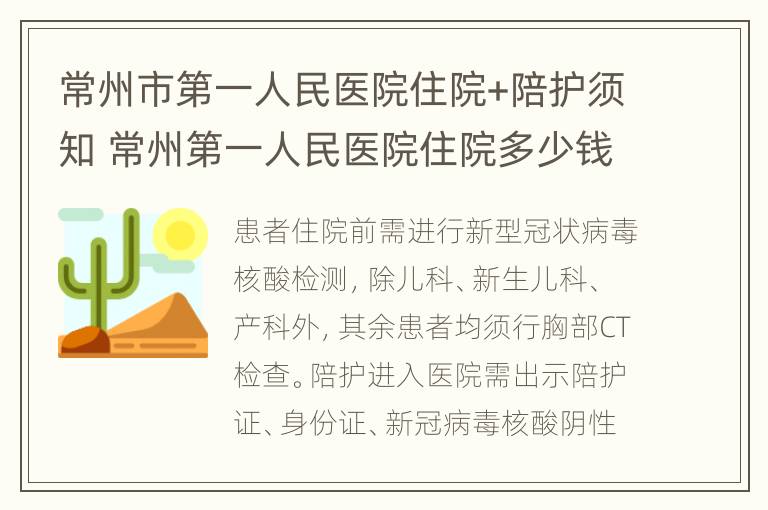 常州市第一人民医院住院+陪护须知 常州第一人民医院住院多少钱

患者住院前需进行新型冠状病毒核酸检测，除儿科、新生儿科、产科外，其余患者均须行胸部CT检查。陪护进入医院需出示陪护证、身份证、新冠病毒核酸阴性